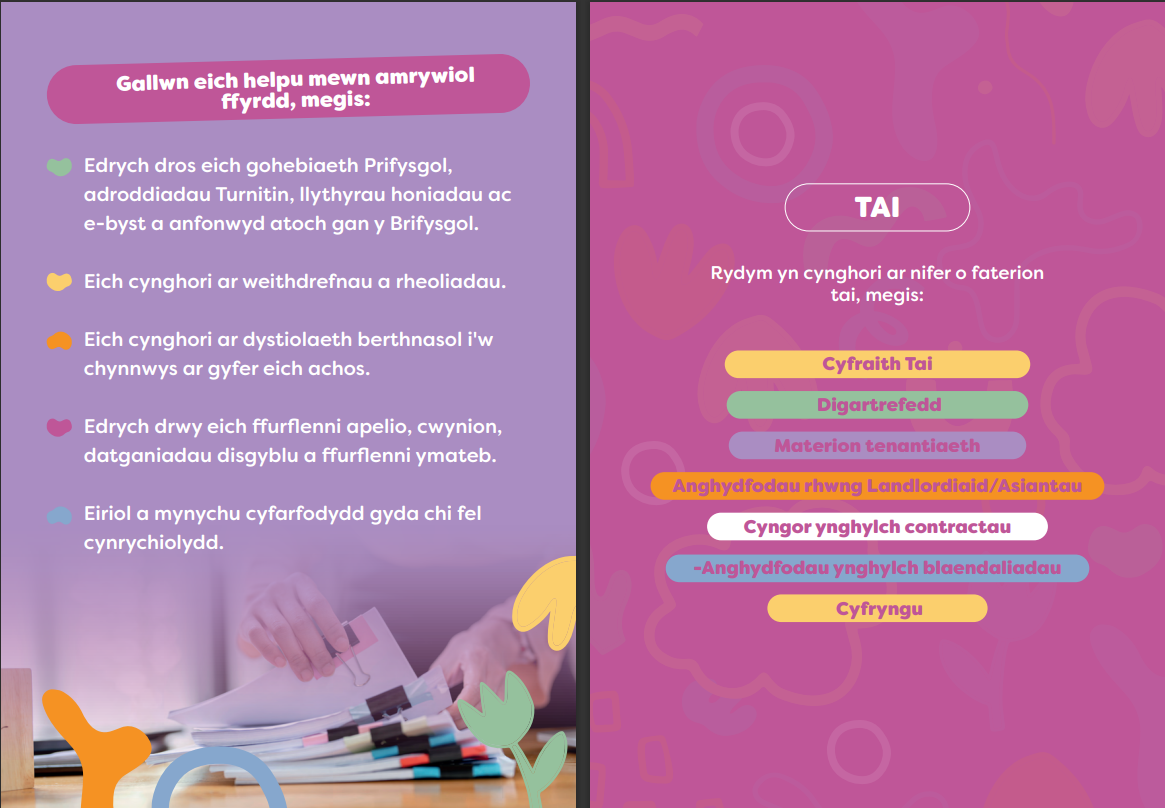 Gallwn eich helpu mewn amrywiol ffyrdd, megis:

Edrych dros eich gohebiaeth Prifysgol, adroddiadau Turnitin, llythyrau honiadau ac e-byst a anfonwyd atoch gan y Brifysgol.

Eich cynghori ar weithdrefnau a rheoliadau.

Eich cynghori ar dystiolaeth berthnasol i'w chynnwys ar gyfer eich achos.

Edrych drwy eich ffurflenni apelio, cwynion, datganiadau disgyblu a ffurflenni ymateb.

Eiriol a mynychu cyfarfodydd gyda chi fel cynrychiolydd.

TAI

Rydym yn cynghori ar nifer o faterion tai, megis:

Cyfraith Tai

Digartrefedd

Materion tenantiaeth

Anghydfodau rhwng Landlordiaid/Asiantau

Cyngor ynghylch contractau

-Anghydfodau ynghylch blaendaliadau

Cyfryngu